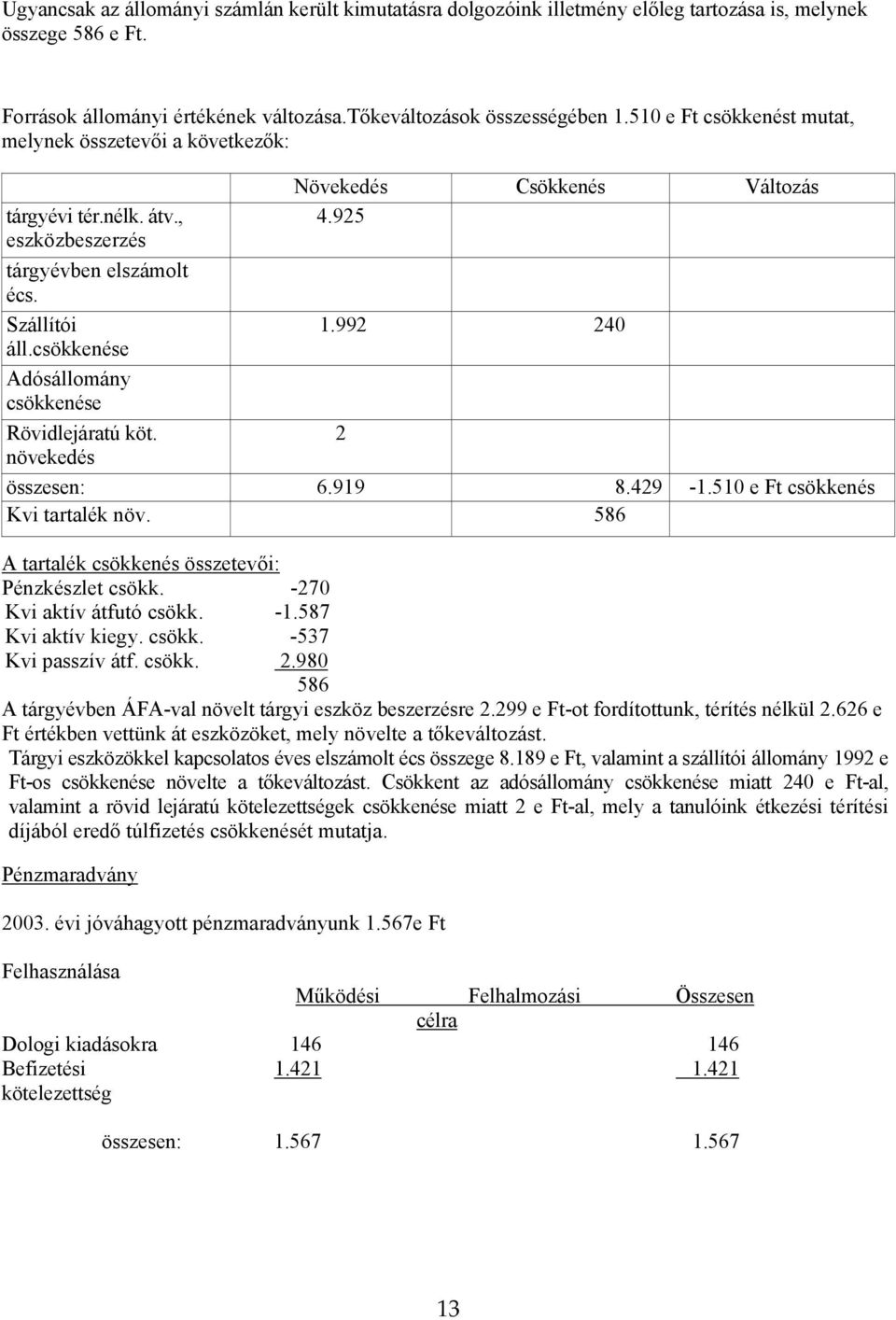 Ugyancsak az állományi számlán került kimutatásra dolgozóink illetmény előleg tartozása is, melynek összege 586 e Ft.

Források állományi értékének változása.Tőkeváltozások összességében 1.510 e Ft csökkenést mutat, melynek összetevői a következők:

| | Növekedés | Csökkenés | Változás |
|---|---|---|---|
| tárgyévi tér.nélk. átv., eszközbeszerzés | 4.925 | | |
| tárgyévben elszámolt écs. | | | |
| Szállítói áll.csökkenése | 1.992 | 240 | |
| Adósállomány csökkenése | | | |
| Rövidlejáratú köt. növekedés | 2 | | |
| összesen: | 6.919 | 8.429 | -1.510 e Ft csökkenés |
| Kvi tartalék növ. | | 586 | |

A tartalék csökkenés összetevői:
Pénzkészlet csökk. -270
Kvi aktív átfutó csökk. -1.587
Kvi aktív kiegy. csökk. -537
Kvi passzív átf. csökk. 2.980
586
A tárgyévben ÁFA-val növelt tárgyi eszköz beszerzésre 2.299 e Ft-ot fordítottunk, térítés nélkül 2.626 e Ft értékben vettünk át eszközöket, mely növelte a tőkeváltozást.
Tárgyi eszközökkel kapcsolatos éves elszámolt écs összege 8.189 e Ft, valamint a szállítói állomány 1992 e Ft-os csökkenése növelte a tőkeváltozást. Csökkent az adósállomány csökkenése miatt 240 e Ft-al, valamint a rövid lejáratú kötelezettségek csökkenése miatt 2 e Ft-al, mely a tanulóink étkezési térítési díjából eredő túlfizetés csökkenését mutatja.

Pénzmaradvány

2003. évi jóváhagyott pénzmaradványunk 1.567e Ft

Felhasználása

| | Működési | Felhalmozási célra | Összesen |
|---|---|---|---|
| Dologi kiadásokra | 146 | | 146 |
| Befizetési kötelezettség | 1.421 | | 1.421 |
| összesen: | 1.567 | | 1.567 |

13